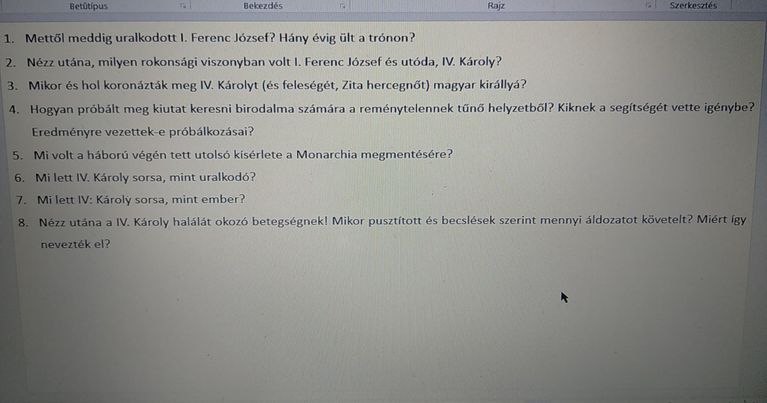 Betűtípus Bekezdés Rajz Szerkesztés

1. Mettől meddig uralkodott I. Ferenc József? Hány évig ült a trónon?

2. Nézz utána, milyen rokonsági viszonyban volt I. Ferenc József és utóda, IV. Károly?

3. Mikor és hol koronázták meg IV. Károlyt (és feleségét, Zita hercegnőt) magyar királlyá?

4. Hogyan próbált meg kiutat keresni birodalma számára a reménytelennek tűnő helyzetből? Kiknek a segítségét vette igénybe? Eredményre vezettek-e próbálkozásai?

5. Mi volt a háború végén tett utolsó kísérlete a Monarchia megmentésére?

6. Mi lett IV. Károly sorsa, mint uralkodó?

7. Mi lett IV: Károly sorsa, mint ember?

8. Nézz utána a IV. Károly halálát okozó betegségnek! Mikor pusztított és becslések szerint mennyi áldozatot követelt? Miért így nevezték el?